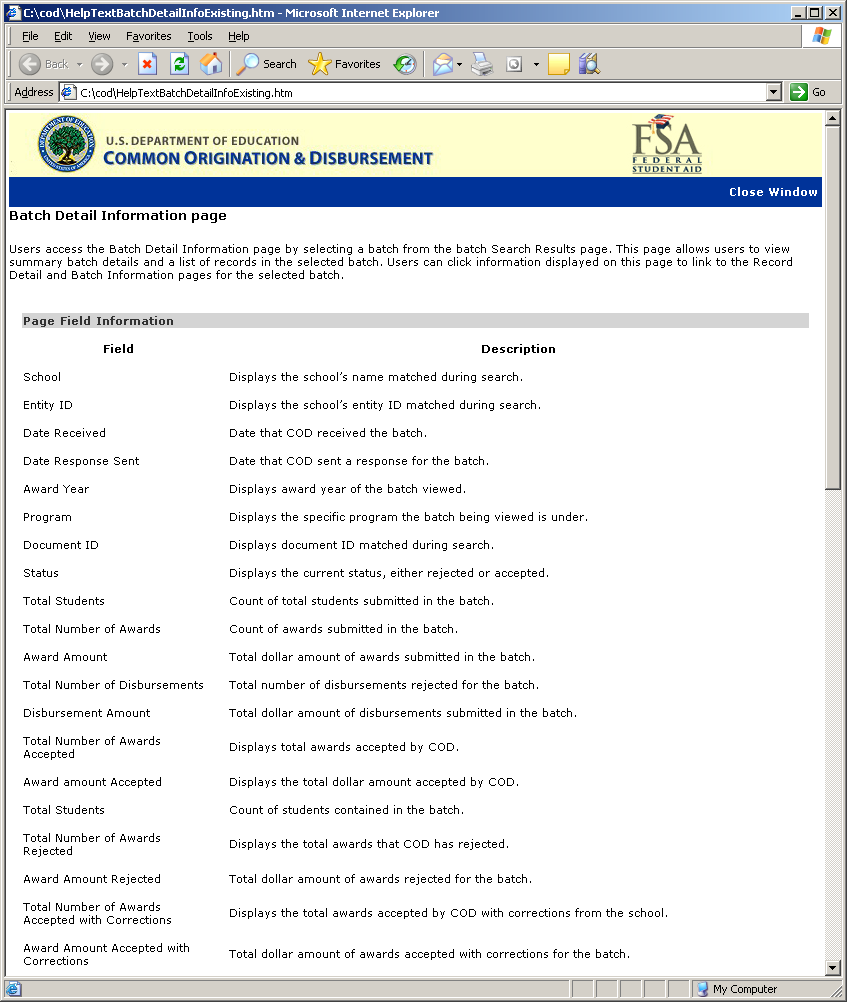 C:\cod\HelpTextBatchDetailInfoExisting.htm - Microsoft Internet Explorer

File Edit View Favorites Tools Help

Back Search Favorites

Address C:\cod\HelpTextBatchDetailInfoExisting.htm Go

U.S. DEPARTMENT OF EDUCATION
COMMON ORIGINATION & DISBURSEMENT

FSA FEDERAL STUDENT AID

Close Window

Batch Detail Information page

Users access the Batch Detail Information page by selecting a batch from the batch Search Results page. This page allows users to view summary batch details and a list of records in the selected batch. Users can click information displayed on this page to link to the Record Detail and Batch Information pages for the selected batch.

Page Field Information

| Field | Description |
|---|---|
| School | Displays the school's name matched during search. |
| Entity ID | Displays the school's entity ID matched during search. |
| Date Received | Date that COD received the batch. |
| Date Response Sent | Date that COD sent a response for the batch. |
| Award Year | Displays award year of the batch viewed. |
| Program | Displays the specific program the batch being viewed is under. |
| Document ID | Displays document ID matched during search. |
| Status | Displays the current status, either rejected or accepted. |
| Total Students | Count of total students submitted in the batch. |
| Total Number of Awards | Count of awards submitted in the batch. |
| Award Amount | Total dollar amount of awards submitted in the batch. |
| Total Number of Disbursements | Total number of disbursements rejected for the batch. |
| Disbursement Amount | Total dollar amount of disbursements submitted in the batch. |
| Total Number of Awards Accepted | Displays total awards accepted by COD. |
| Award amount Accepted | Displays the total dollar amount accepted by COD. |
| Total Students | Count of students contained in the batch. |
| Total Number of Awards Rejected | Displays the total awards that COD has rejected. |
| Award Amount Rejected | Total dollar amount of awards rejected for the batch. |
| Total Number of Awards Accepted with Corrections | Displays the total awards accepted by COD with corrections from the school. |
| Award Amount Accepted with Corrections | Total dollar amount of awards accepted with corrections for the batch. |

My Computer